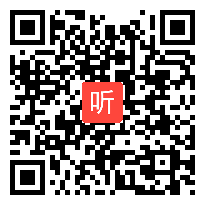 听